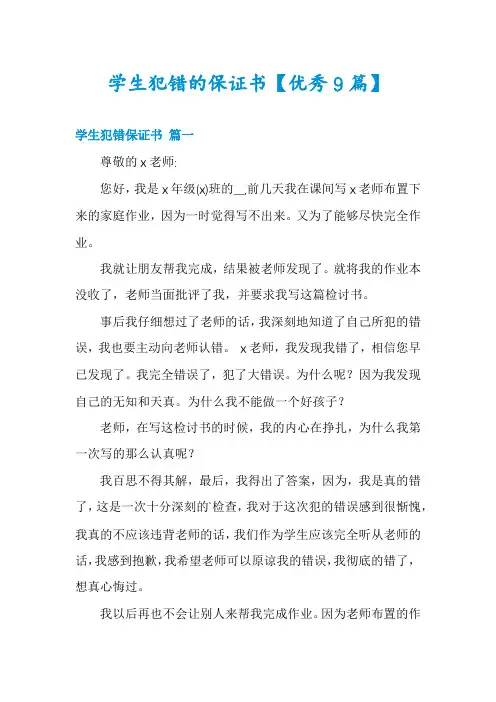 学生犯错的保证书【优秀9篇】

学生犯错保证书 篇一

尊敬的x老师:

您好，我是x年级(x)班的__,前几天我在课间写x老师布置下来的家庭作业，因为一时觉得写不出来。又为了能够尽快完全作业。

我就让朋友帮我完成，结果被老师发现了。就将我的作业本没收了，老师当面批评了我，并要求我写这篇检讨书。

事后我仔细想过了老师的话，我深刻地知道了自己所犯的错误，我也要主动向老师认错。 x老师，我发现我错了，相信您早已发现了。我完全错误了，犯了大错误。为什么呢？因为我发现自己的无知和天真。为什么我不能做一个好孩子？

老师，在写这检讨书的时候，我的内心在挣扎，为什么我第一次写的那么认真呢？

我百思不得其解，最后，我得出了答案，因为，我是真的错了，这是一次十分深刻的`检查，我对于这次犯的错误感到很惭愧，我真的不应该违背老师的话，我们作为学生应该完全听从老师的话，我感到抱歉，我希望老师可以原谅我的错误，我彻底的错了，想真心悔过。

我以后再也不会让别人来帮我完成作业。因为老师布置的作